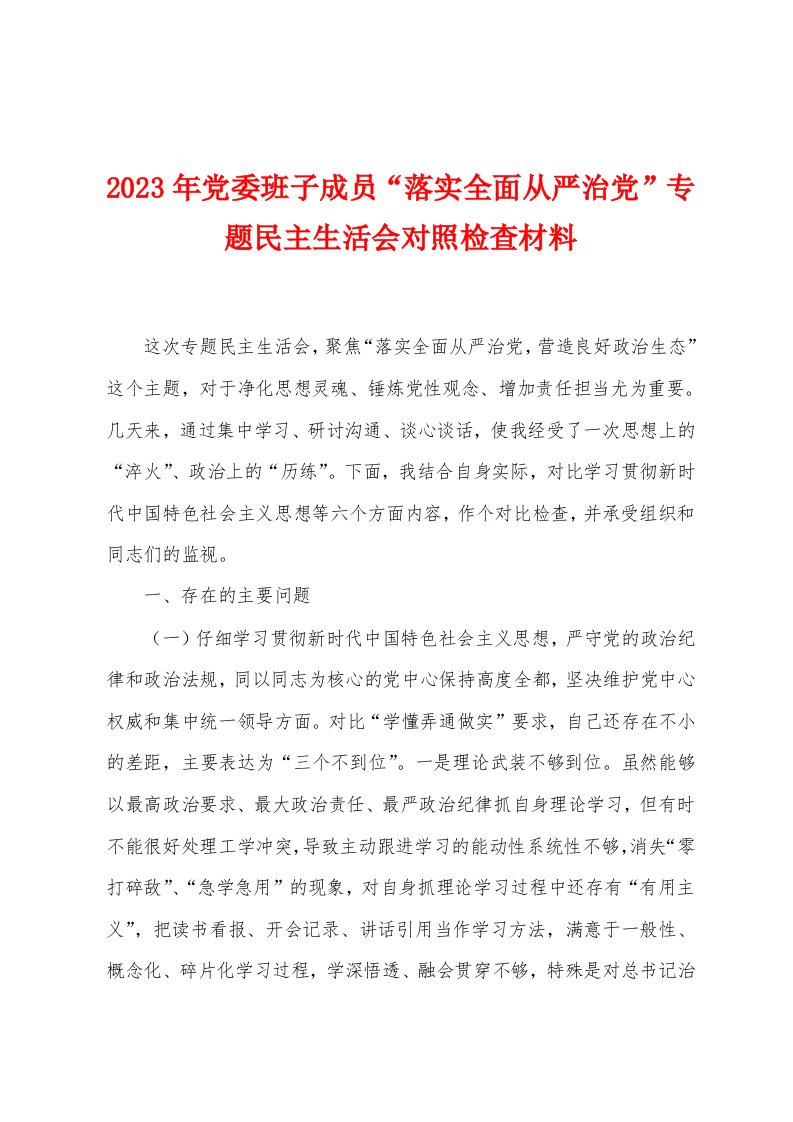 2023年党委班子成员“落实全面从严治党”专题民主生活会对照检查材料

这次专题民主生活会，聚焦“落实全面从严治党，营造良好政治生态”这个主题，对于净化思想灵魂、锤炼党性观念、增加责任担当尤为重要。几天来，通过集中学习、研讨沟通、谈心谈话，使我经受了一次思想上的“淬火”、政治上的“历练”。下面，我结合自身实际，对比学习贯彻新时代中国特色社会主义思想等六个方面内容，作个对比检查，并承受组织和同志们的监视。

一、存在的主要问题

（一）仔细学习贯彻新时代中国特色社会主义思想，严守党的政治纪律和政治法规，同以同志为核心的党中心保持高度全都，坚决维护党中心权威和集中统一领导方面。对比“学懂弄通做实”要求，自己还存在不小的差距，主要表达为“三个不到位”。一是理论武装不够到位。虽然能够以最高政治要求、最大政治责任、最严政治纪律抓自身理论学习，但有时不能很好处理工学冲突，导致主动跟进学习的能动性系统性不够，消失“零打碎敲”、“急学急用”的现象，对自身抓理论学习过程中还存有“有用主义”，把读书看报、开会记录、讲话引用当作学习方法，满意于一般性、概念化、碎片化学习过程，学深悟透、融会贯穿不够，特殊是对总书记治